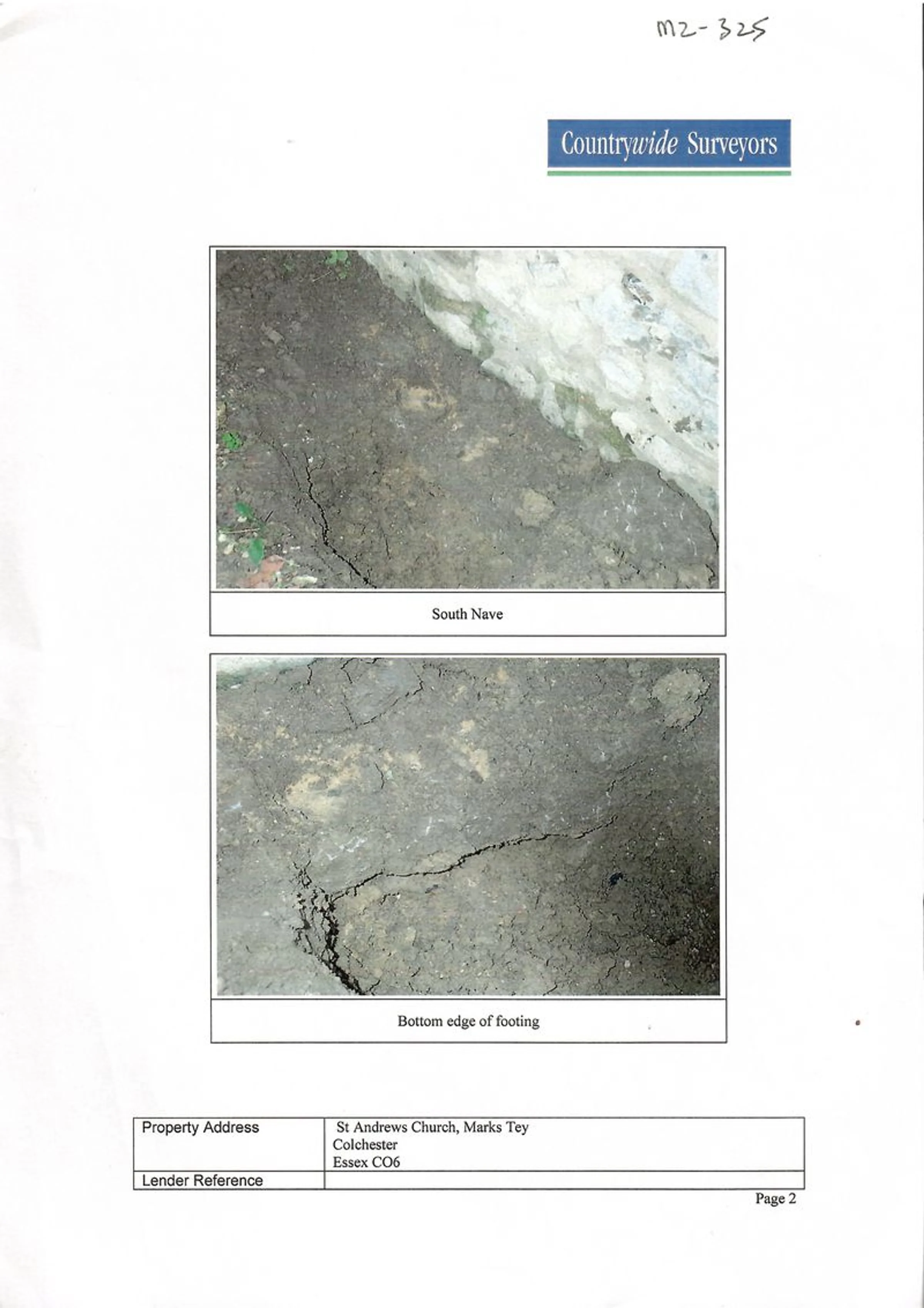 M2-325

Countrywide Surveyors

South Nave

Bottom edge of footing

Property Address
St Andrews Church, Marks Tey
Colchester
Essex CO6
Lender Reference

Page 2